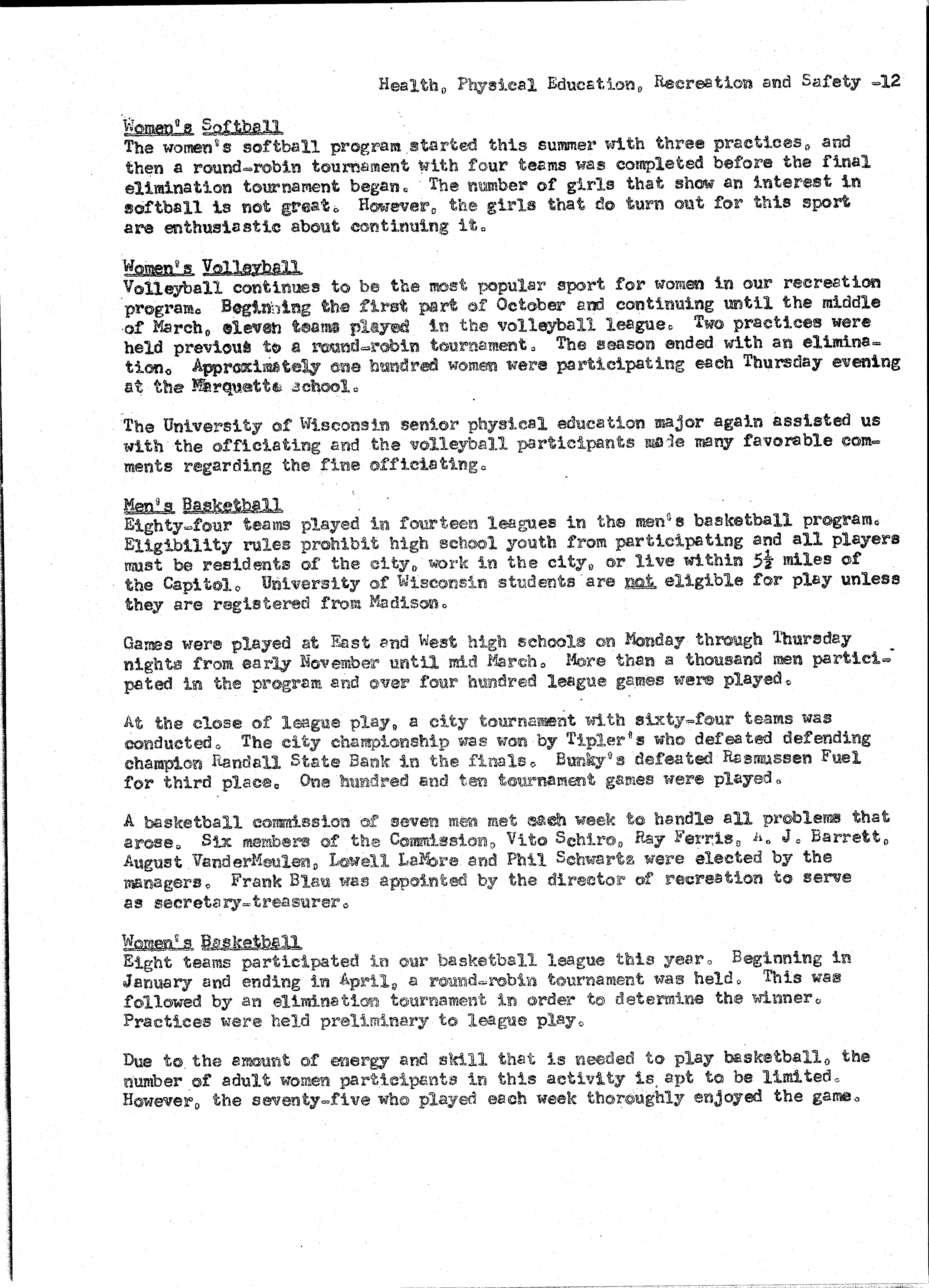 Health, Physical Education, Recreation and Safety -12

Women's Softball
The women's softball program started this summer with three practices, and then a round-robin tournament with four teams was completed before the final elimination tournament began. The number of girls that show an interest in softball is not great. However, the girls that do turn out for this sport are enthusiastic about continuing it.

Women's Volleyball
Volleyball continues to be the most popular sport for women in our recreation program. Beginning the first part of October and continuing until the middle of March, eleven teams played in the volleyball league. Two practices were held previous to a round-robin tournament. The season ended with an elimination. Approximately one hundred women were participating each Thursday evening at the Marquette school.

The University of Wisconsin senior physical education major again assisted us with the officiating and the volleyball participants made many favorable comments regarding the fine officiating.

Men's Basketball
Eighty-four teams played in fourteen leagues in the men's basketball program. Eligibility rules prohibit high school youth from participating and all players must be residents of the city, work in the city, or live within $5\frac{1}{2}$ miles of the Capitol. University of Wisconsin students are not eligible for play unless they are registered from Madison.

Games were played at East and West high schools on Monday through Thursday nights from early November until mid March. More than a thousand men participated in the program and over four hundred league games were played.

At the close of league play, a city tournament with sixty-four teams was conducted. The city championship was won by Tipler's who defeated defending champion Randall State Bank in the finals. Bunky's defeated Rasmussen Fuel for third place. One hundred and ten tournament games were played.

A basketball commission of seven men met each week to handle all problems that arose. Six members of the Commission, Vito Schiro, Ray Ferris, A. J. Barrett, August VanderMeulen, Lowell LaMore and Phil Schwartz were elected by the managers. Frank Blau was appointed by the director of recreation to serve as secretary-treasurer.

Women's Basketball
Eight teams participated in our basketball league this year. Beginning in January and ending in April, a round-robin tournament was held. This was followed by an elimination tournament in order to determine the winner. Practices were held preliminary to league play.

Due to the amount of energy and skill that is needed to play basketball, the number of adult women participants in this activity is apt to be limited. However, the seventy-five who played each week thoroughly enjoyed the game.